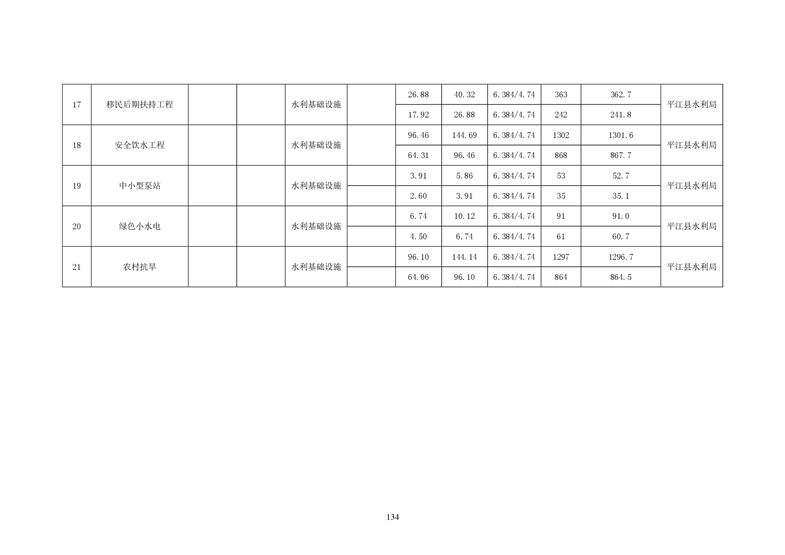 | 17 | 移民后期扶持工程 | | | 水利基础设施 | | 26.88 | 40.32 | 6.384/4.74 | 363 | 362.7 | 平江县水利局 |
|---|---|---|---|---|---|---|---|---|---|---|---|
| | | | | | | 17.92 | 26.88 | 6.384/4.74 | 242 | 241.8 | |
| 18 | 安全饮水工程 | | | 水利基础设施 | | 96.46 | 144.69 | 6.384/4.74 | 1302 | 1301.6 | 平江县水利局 |
| | | | | | | 64.31 | 96.46 | 6.384/4.74 | 868 | 867.7 | |
| 19 | 中小型泵站 | | | 水利基础设施 | | 3.91 | 5.86 | 6.384/4.74 | 53 | 52.7 | 平江县水利局 |
| | | | | | | 2.60 | 3.91 | 6.384/4.74 | 35 | 35.1 | |
| 20 | 绿色小水电 | | | 水利基础设施 | | 6.74 | 10.12 | 6.384/4.74 | 91 | 91.0 | 平江县水利局 |
| | | | | | | 4.50 | 6.74 | 6.384/4.74 | 61 | 60.7 | |
| 21 | 农村抗旱 | | | 水利基础设施 | | 96.10 | 144.14 | 6.384/4.74 | 1297 | 1296.7 | 平江县水利局 |
| | | | | | | 64.06 | 96.10 | 6.384/4.74 | 864 | 864.5 | |

134